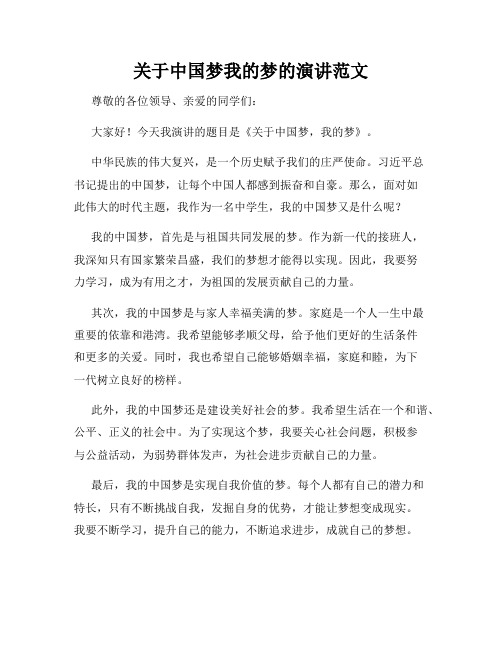 关于中国梦我的梦的演讲范文

尊敬的各位领导、亲爱的同学们：

大家好！今天我演讲的题目是《关于中国梦，我的梦》。

中华民族的伟大复兴，是一个历史赋予我们的庄严使命。习近平总书记提出的中国梦，让每个中国人都感到振奋和自豪。那么，面对如此伟大的时代主题，我作为一名中学生，我的中国梦又是什么呢？

我的中国梦，首先是与祖国共同发展的梦。作为新一代的接班人，我深知只有国家繁荣昌盛，我们的梦想才能得以实现。因此，我要努力学习，成为有用之才，为祖国的发展贡献自己的力量。

其次，我的中国梦是与家人幸福美满的梦。家庭是一个人一生中最重要的依靠和港湾。我希望能够孝顺父母，给予他们更好的生活条件和更多的关爱。同时，我也希望自己能够婚姻幸福，家庭和睦，为下一代树立良好的榜样。

此外，我的中国梦还是建设美好社会的梦。我希望生活在一个和谐、公平、正义的社会中。为了实现这个梦，我要关心社会问题，积极参与公益活动，为弱势群体发声，为社会进步贡献自己的力量。

最后，我的中国梦是实现自我价值的梦。每个人都有自己的潜力和特长，只有不断挑战自我，发掘自身的优势，才能让梦想变成现实。我要不断学习，提升自己的能力，不断追求进步，成就自己的梦想。